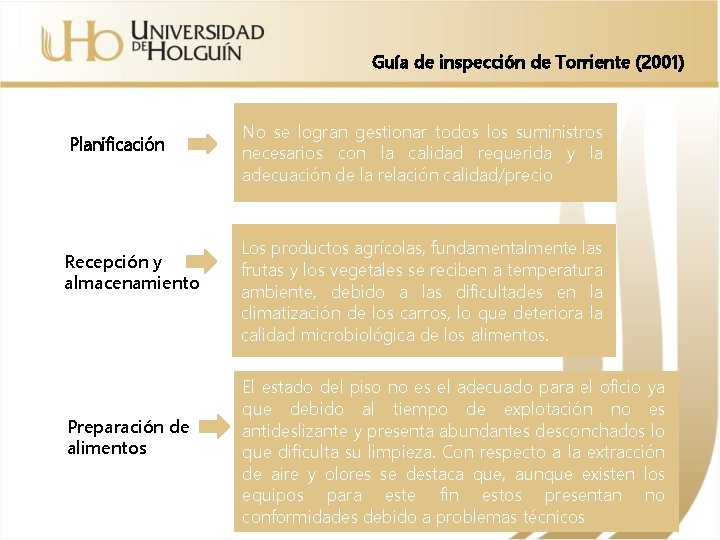 UHo UNIVERSIDAD DE HOLGUÍN

Guía de inspección de Torriente (2001)

Planificación

No se logran gestionar todos los suministros necesarios con la calidad requerida y la adecuación de la relación calidad/precio

Recepción y almacenamiento

Los productos agrícolas, fundamentalmente las frutas y los vegetales se reciben a temperatura ambiente, debido a las dificultades en la climatización de los carros, lo que deteriora la calidad microbiológica de los alimentos.

Preparación de alimentos

El estado del piso no es el adecuado para el oficio ya que debido al tiempo de explotación no es antideslizante y presenta abundantes desconchados lo que dificulta su limpieza. Con respecto a la extracción de aire y olores se destaca que, aunque existen los equipos para este fin estos presentan no conformidades debido a problemas técnicos